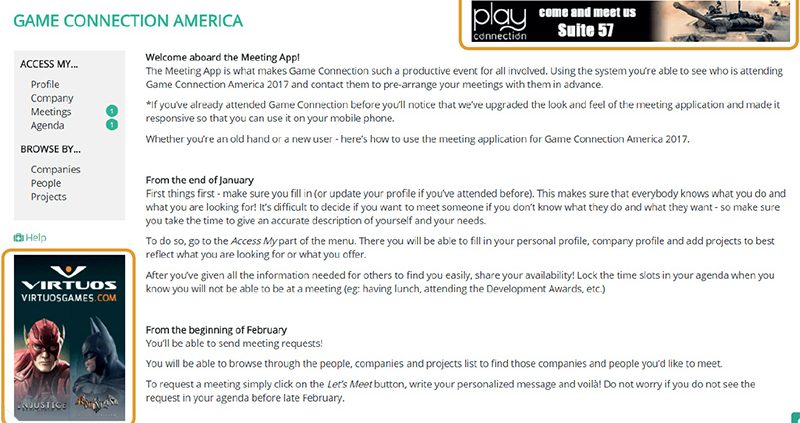 GAME CONNECTION AMERICA

play connection come and meet us Suite 57

ACCESS MY...
Profile
Company
Meetings 1
Agenda 1

BROWSE BY...
Companies
People
Projects

Help

VIRTUOS
VIRTUOSGAMES.COM

INJUSTICE

Welcome aboard the Meeting App!
The Meeting App is what makes Game Connection such a productive event for all involved. Using the system you're able to see who is attending Game Connection America 2017 and contact them to pre-arrange your meetings with them in advance.

*If you've already attended Game Connection before you'll notice that we've upgraded the look and feel of the meeting application and made it responsive so that you can use it on your mobile phone.

Whether you're an old hand or a new user - here's how to use the meeting application for Game Connection America 2017.

From the end of January
First things first - make sure you fill in (or update your profile if you've attended before). This makes sure that everybody knows what you do and what you are looking for! It's difficult to decide if you want to meet someone if you don't know what they do and what they want - so make sure you take the time to give an accurate description of yourself and your needs.

To do so, go to the Access My part of the menu. There you will be able to fill in your personal profile, company profile and add projects to best reflect what you are looking for or what you offer.

After you've given all the information needed for others to find you easily, share your availability! Lock the time slots in your agenda when you know you will not be able to be at a meeting (eg: having lunch, attending the Development Awards, etc.)

From the beginning of February
You'll be able to send meeting requests!

You will be able to browse through the people, companies and projects list to find those companies and people you'd like to meet.

To request a meeting simply click on the Let's Meet button, write your personalized message and voilà! Do not worry if you do not see the request in your agenda before late February.